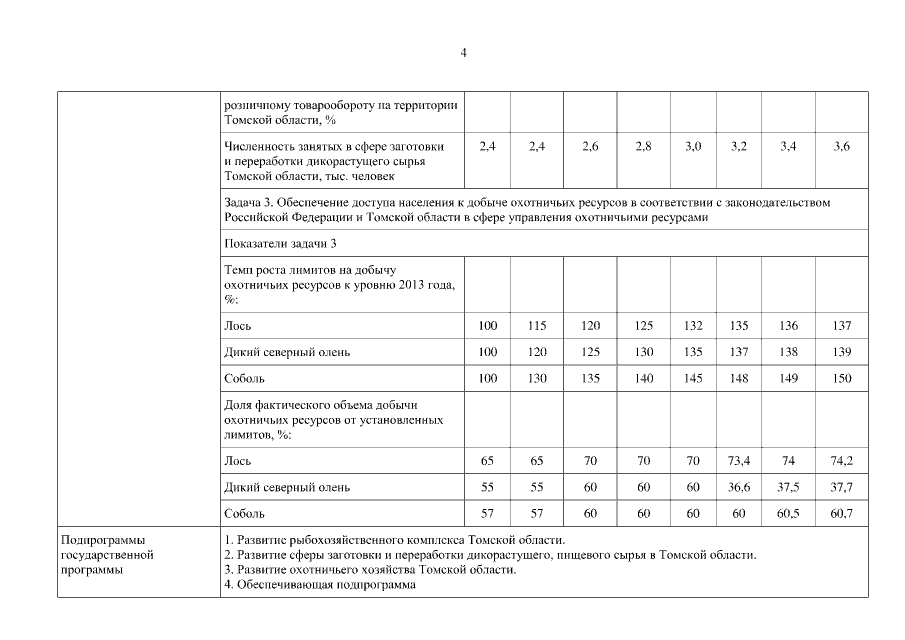 4

| | | | | | | | | | |
|---|---|---|---|---|---|---|---|---|---|
| | розничному товарообороту на территории Томской области, % | | | | | | | | |
| | Численность занятых в сфере заготовки и переработки дикорастущего сырья Томской области, тыс. человек | 2,4 | 2,4 | 2,6 | 2,8 | 3,0 | 3,2 | 3,4 | 3,6 |
| | Задача 3. Обеспечение доступа населения к добыче охотничьих ресурсов в соответствии с законодательством Российской Федерации и Томской области в сфере управления охотничьими ресурсами | | | | | | | | |
| | Показатели задачи 3 | | | | | | | | |
| | Темп роста лимитов на добычу охотничьих ресурсов к уровню 2013 года, %: | | | | | | | | |
| | Лось | 100 | 115 | 120 | 125 | 132 | 135 | 136 | 137 |
| | Дикий северный олень | 100 | 120 | 125 | 130 | 135 | 137 | 138 | 139 |
| | Соболь | 100 | 130 | 135 | 140 | 145 | 148 | 149 | 150 |
| | Доля фактического объема добычи охотничьих ресурсов от установленных лимитов, %: | | | | | | | | |
| | Лось | 65 | 65 | 70 | 70 | 70 | 73,4 | 74 | 74,2 |
| | Дикий северный олень | 55 | 55 | 60 | 60 | 60 | 36,6 | 37,5 | 37,7 |
| | Соболь | 57 | 57 | 60 | 60 | 60 | 60 | 60,5 | 60,7 |
| Подпрограммы государственной программы | 1. Развитие рыбохозяйственного комплекса Томской области. 2. Развитие сферы заготовки и переработки дикорастущего, пищевого сырья в Томской области. 3. Развитие охотничьего хозяйства Томской области. 4. Обеспечивающая подпрограмма | | | | | | | | |